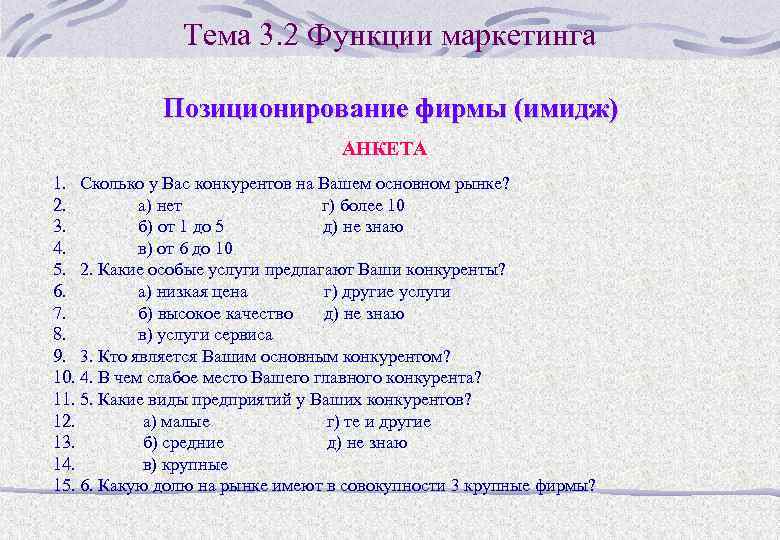 Тема 3.2 Функции маркетинга

Позиционирование фирмы (имидж)

АНКЕТА

1. Сколько у Вас конкурентов на Вашем основном рынке?
2. а) нет г) более 10
3. б) от 1 до 5 д) не знаю
4. в) от 6 до 10
5. 2. Какие особые услуги предлагают Ваши конкуренты?
6. а) низкая цена г) другие услуги
7. б) высокое качество д) не знаю
8. в) услуги сервиса
9. 3. Кто является Вашим основным конкурентом?
10. 4. В чем слабое место Вашего главного конкурента?
11. 5. Какие виды предприятий у Ваших конкурентов?
12. а) малые г) те и другие
13. б) средние д) не знаю
14. в) крупные
15. 6. Какую долю на рынке имеют в совокупности 3 крупные фирмы?